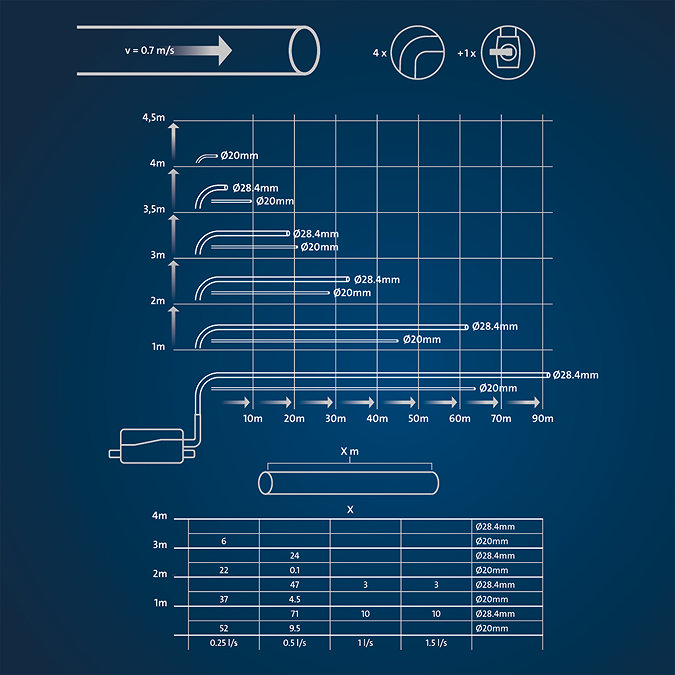 v = 0.7 m/s

4 x

+1 x

4,5m

4m

3,5m

3m

2m

1m

Ø20mm

Ø28.4mm

Ø20mm

Ø28.4mm

Ø20mm

Ø28.4mm

Ø20mm

Ø28.4mm

Ø20mm

Ø28.4mm

Ø20mm

10m 20m 30m 40m 50m 60m 70m 90m

X m

X

| | | | | | |
|---|---|---|---|---|---|
| 4m | | | | | Ø28.4mm |
| 3m | 6 | | | | Ø20mm |
| | | 24 | | | Ø28.4mm |
| 2m | 22 | 0.1 | | | Ø20mm |
| | | 47 | 3 | 3 | Ø28.4mm |
| 1m | 37 | 4.5 | | | Ø20mm |
| | | 71 | 10 | 10 | Ø28.4mm |
| | 52 | 9.5 | | | Ø20mm |
| | 0.25 l/s | 0.5 l/s | 1 l/s | 1.5 l/s | |